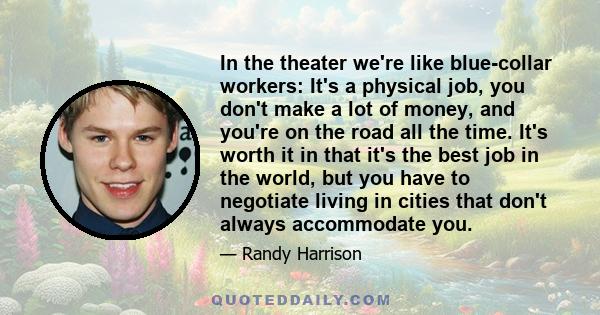 In the theater we're like blue-collar workers: It's a physical job, you don't make a lot of money, and you're on the road all the time. It's worth it in that it's the best job in the world, but you have to negotiate living in cities that don't always accommodate you.

— Randy Harrison

QUOTEDDAILY.COM